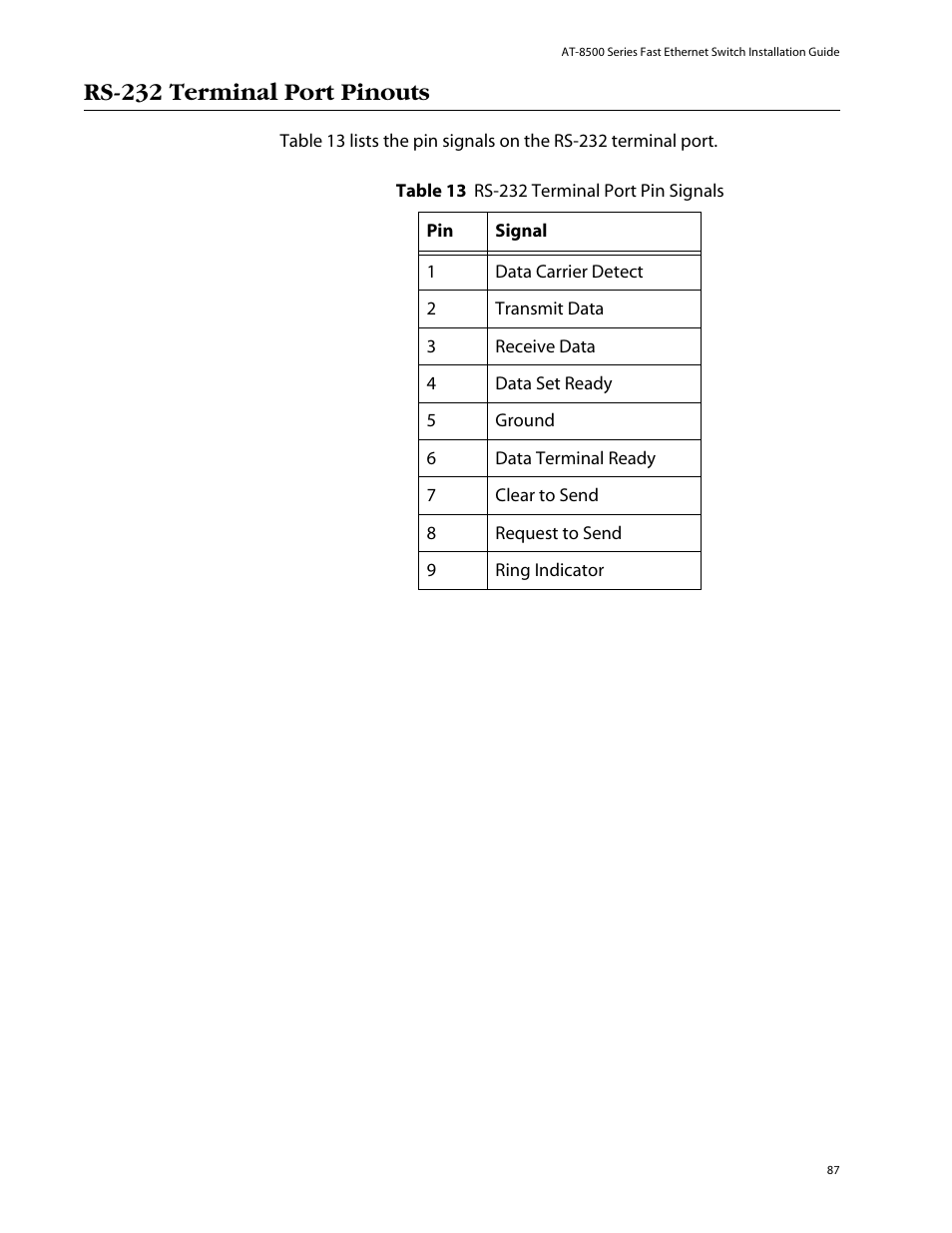 AT-8500 Series Fast Ethernet Switch Installation Guide

RS-232 Terminal Port Pinouts

Table 13 lists the pin signals on the RS-232 terminal port.

Table 13 RS-232 Terminal Port Pin Signals

| Pin | Signal |
|---|---|
| 1 | Data Carrier Detect |
| 2 | Transmit Data |
| 3 | Receive Data |
| 4 | Data Set Ready |
| 5 | Ground |
| 6 | Data Terminal Ready |
| 7 | Clear to Send |
| 8 | Request to Send |
| 9 | Ring Indicator |

87